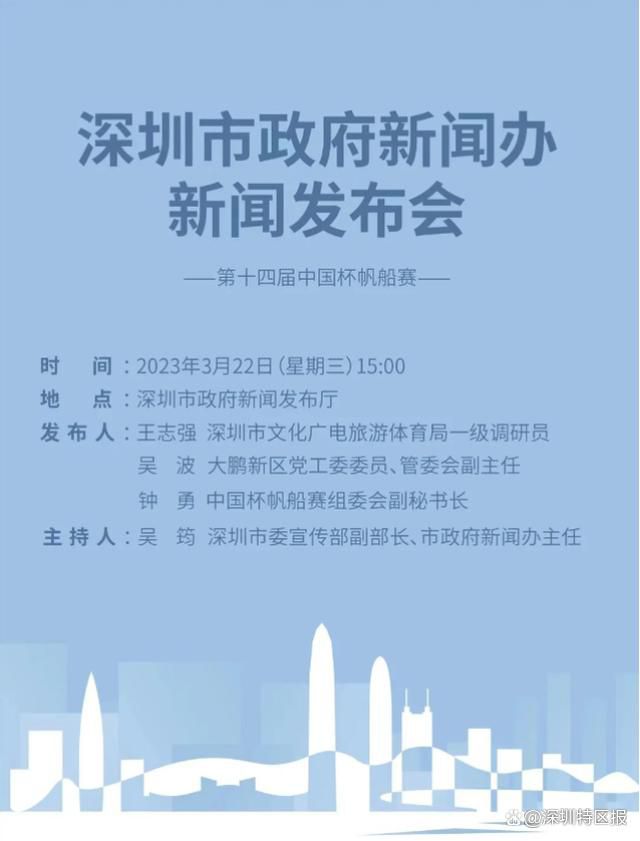 深圳市政府新闻办
新闻发布会

——第十四届中国杯帆船赛——

时　间：2023年3月22日（星期三）15:00
地　点：深圳市政府新闻发布厅
发布人：王志强　深圳市文化广电旅游体育局一级调研员
吴　波　大鹏新区党工委委员、管委会副主任
钟　勇　中国杯帆船赛组委会副秘书长
主持人：吴　筠　深圳市委宣传部副部长、市政府新闻办主任

@深圳特区报